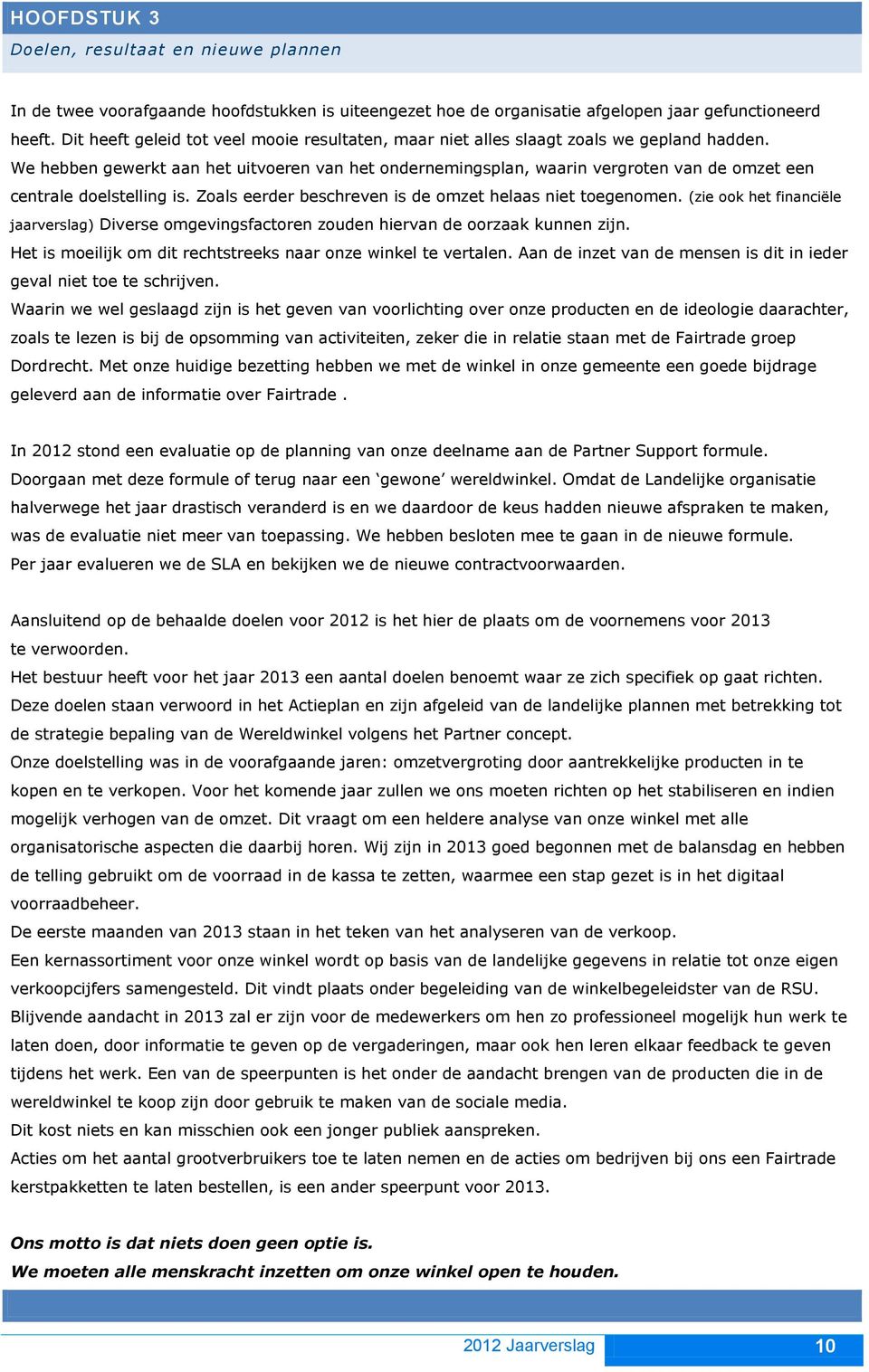 HOOFDSTUK 3
Doelen, resultaat en nieuwe plannen

In de twee voorafgaande hoofdstukken is uiteengezet hoe de organisatie afgelopen jaar gefunctioneerd heeft. Dit heeft geleid tot veel mooie resultaten, maar niet alles slaagt zoals we gepland hadden. We hebben gewerkt aan het uitvoeren van het ondernemingsplan, waarin vergroten van de omzet een centrale doelstelling is. Zoals eerder beschreven is de omzet helaas niet toegenomen. (zie ook het financiële jaarverslag) Diverse omgevingsfactoren zouden hiervan de oorzaak kunnen zijn.
Het is moeilijk om dit rechtstreeks naar onze winkel te vertalen. Aan de inzet van de mensen is dit in ieder geval niet toe te schrijven.
Waarin we wel geslaagd zijn is het geven van voorlichting over onze producten en de ideologie daarachter, zoals te lezen is bij de opsomming van activiteiten, zeker die in relatie staan met de Fairtrade groep Dordrecht. Met onze huidige bezetting hebben we met de winkel in onze gemeente een goede bijdrage geleverd aan de informatie over Fairtrade .

In 2012 stond een evaluatie op de planning van onze deelname aan de Partner Support formule. Doorgaan met deze formule of terug naar een ‘gewone’ wereldwinkel. Omdat de Landelijke organisatie halverwege het jaar drastisch veranderd is en we daardoor de keus hadden nieuwe afspraken te maken, was de evaluatie niet meer van toepassing. We hebben besloten mee te gaan in de nieuwe formule. Per jaar evalueren we de SLA en bekijken we de nieuwe contractvoorwaarden.

Aansluitend op de behaalde doelen voor 2012 is het hier de plaats om de voornemens voor 2013 te verwoorden.
Het bestuur heeft voor het jaar 2013 een aantal doelen benoemt waar ze zich specifiek op gaat richten. Deze doelen staan verwoord in het Actieplan en zijn afgeleid van de landelijke plannen met betrekking tot de strategie bepaling van de Wereldwinkel volgens het Partner concept.
Onze doelstelling was in de voorafgaande jaren: omzetvergroting door aantrekkelijke producten in te kopen en te verkopen. Voor het komende jaar zullen we ons moeten richten op het stabiliseren en indien mogelijk verhogen van de omzet. Dit vraagt om een heldere analyse van onze winkel met alle organisatorische aspecten die daarbij horen. Wij zijn in 2013 goed begonnen met de balansdag en hebben de telling gebruikt om de voorraad in de kassa te zetten, waarmee een stap gezet is in het digitaal voorraadbeheer.
De eerste maanden van 2013 staan in het teken van het analyseren van de verkoop.
Een kernassortiment voor onze winkel wordt op basis van de landelijke gegevens in relatie tot onze eigen verkoopcijfers samengesteld. Dit vindt plaats onder begeleiding van de winkelbegeleidster van de RSU.
Blijvende aandacht in 2013 zal er zijn voor de medewerkers om hen zo professioneel mogelijk hun werk te laten doen, door informatie te geven op de vergaderingen, maar ook hen leren elkaar feedback te geven tijdens het werk. Een van de speerpunten is het onder de aandacht brengen van de producten die in de wereldwinkel te koop zijn door gebruik te maken van de sociale media.
Dit kost niets en kan misschien ook een jonger publiek aanspreken.
Acties om het aantal grootverbruikers toe te laten nemen en de acties om bedrijven bij ons een Fairtrade kerstpakketten te laten bestellen, is een ander speerpunt voor 2013.

Ons motto is dat niets doen geen optie is.
We moeten alle menskracht inzetten om onze winkel open te houden.

2012 Jaarverslag 10